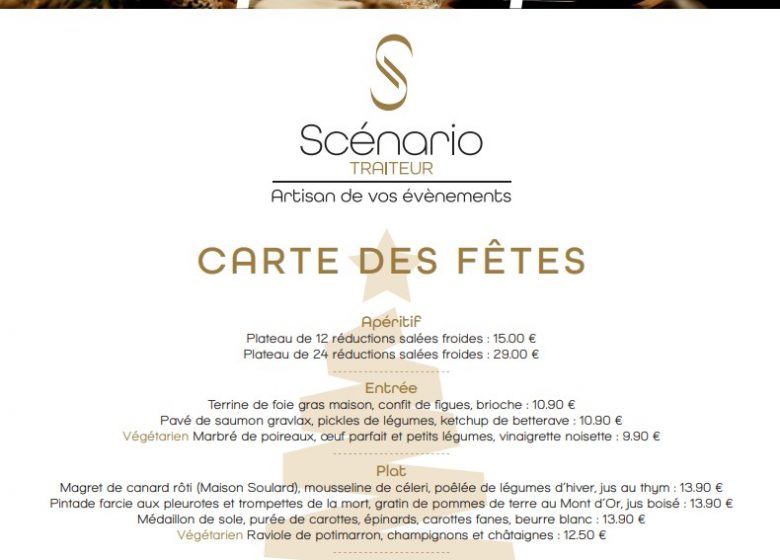 Scénario
TRAITEUR
Artisan de vos évènements

CARTE DES FÊTES

Apéritif
Plateau de 12 réductions salées froides : 15.00 €
Plateau de 24 réductions salées froides : 29.00 €

Entrée
Terrine de foie gras maison, confit de figues, brioche : 10.90 €
Pavé de saumon gravlax, pickles de légumes, ketchup de betterave : 10.90 €
Végétarien Marbré de poireaux, œuf parfait et petits légumes, vinaigrette noisette : 9.90 €

Plat
Magret de canard rôti (Maison Soulard), mousseline de céleri, poêlée de légumes d'hiver, jus au thym : 13.90 €
Pintade farcie aux pleurotes et trompettes de la mort, gratin de pommes de terre au Mont d'Or, jus boisé : 13.90 €
Médaillon de sole, purée de carottes, épinards, carottes fanes, beurre blanc : 13.90 €
Végétarien Raviole de potimarron, champignons et châtaignes : 12.50 €